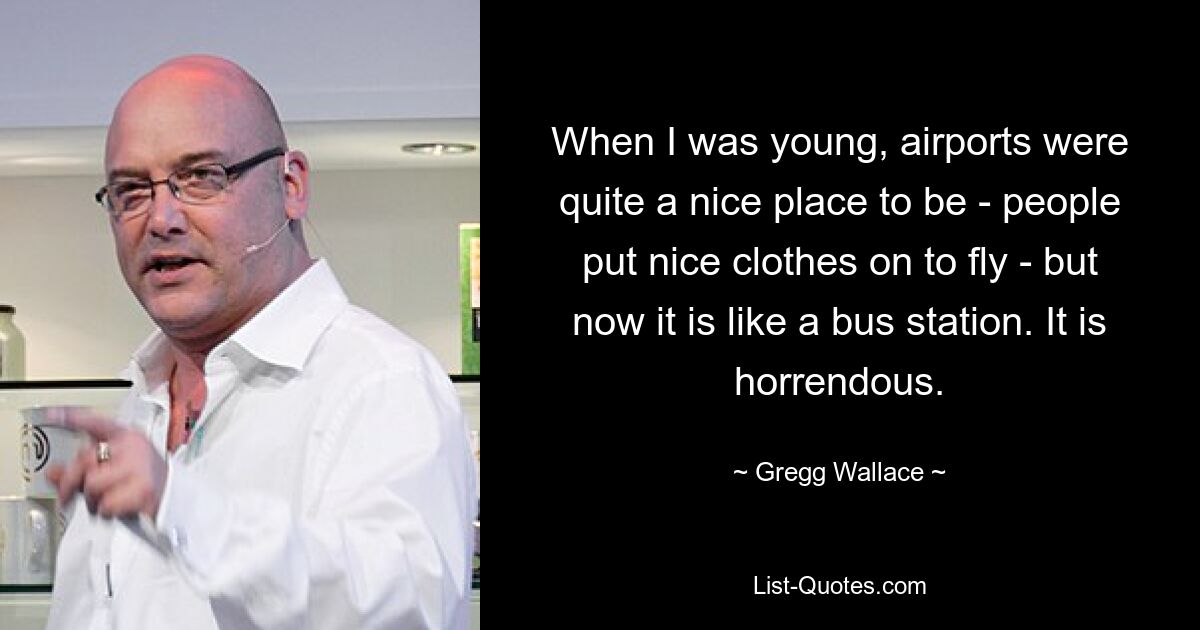 When I was young, airports were quite a nice place to be - people put nice clothes on to fly - but now it is like a bus station. It is horrendous.

~ Gregg Wallace ~

List-Quotes.com